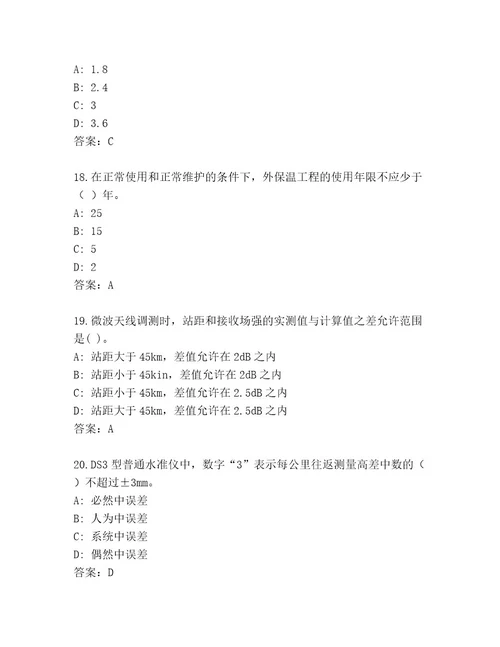 A: 1.8
B: 2.4
C: 3
D: 3.6
答案：C

18.在正常使用和正常维护的条件下，外保温工程的使用年限不应少于（ ）年。
A: 25
B: 15
C: 5
D: 2
答案：A

19.微波天线调测时，站距和接收场强的实测值与计算值之差允许范围是( )。
A: 站距大于 45km，差值允许在 2dB 之内
B: 站距小于 45kin，差值允许在 2dB 之内
C: 站距小于 45km，差值允许在 2.5dB 之内
D: 站距大于 45km，差值允许在 2.5dB 之内
答案：A

20.DS3 型普通水准仪中，数字“3”表示每公里往返测量高差中数的（ ）不超过±3mm。
A: 必然中误差
B: 人为中误差
C: 系统中误差
D: 偶然中误差
答案：D